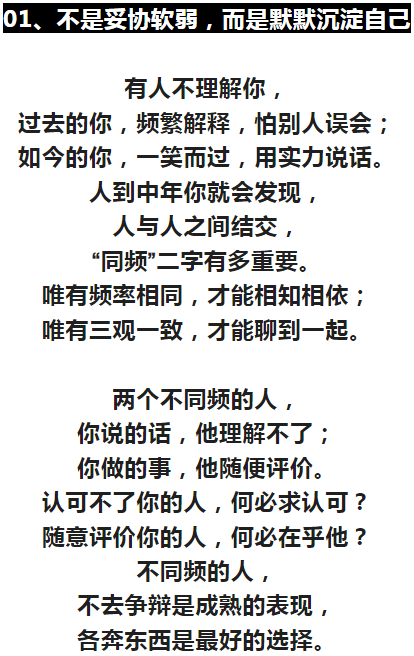 01、不是妥协软弱，而是默默沉淀自己

有人不理解你，
过去的你，频繁解释，怕别人误会；
如今的你，一笑而过，用实力说话。
人到中年你就会发现，
人与人之间结交，
“同频”二字有多重要。
唯有频率相同，才能相知相依；
唯有三观一致，才能聊到一起。

两个不同频的人，
你说的话，他理解不了；
你做的事，他随便评价。
认可不了你的人，何必求认可？
随意评价你的人，何必在乎他？
不同频的人，
不去争辩是成熟的表现，
各奔东西是最好的选择。